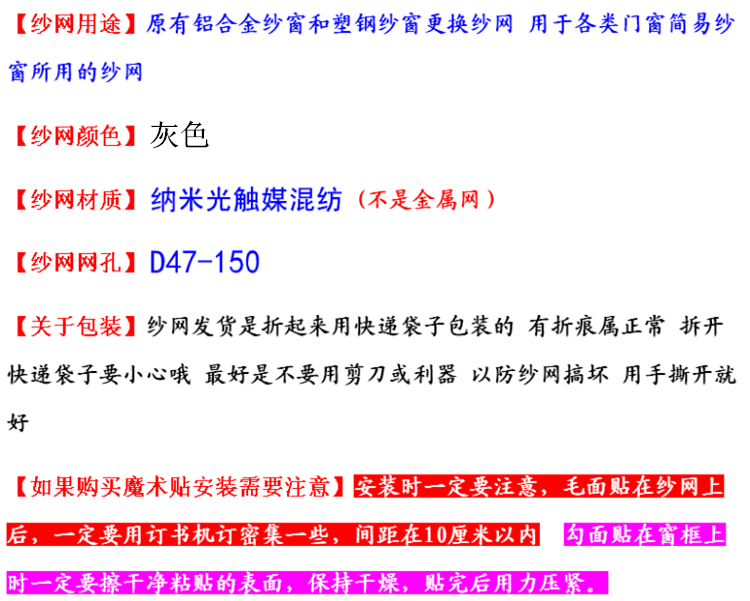 【纱网用途】原有铝合金纱窗和塑钢纱窗更换纱网 用于各类门窗简易纱窗所用的纱网

【纱网颜色】灰色

【纱网材质】纳米光触媒混纺（不是金属网）

【纱网网孔】D47-150

【关于包装】纱网发货是折起来用快递袋子包装的 有折痕属正常 拆开快递袋子要小心哦 最好是不要用剪刀或利器 以防纱网搞坏 用手撕开就好

【如果购买魔术贴安装需要注意】安装时一定要注意，毛面贴在纱网上后，一定要用订书机订密集一些，间距在10厘米以内 勾面贴在窗框上时一定要擦干净粘贴的表面，保持干燥，贴完后用力压紧。